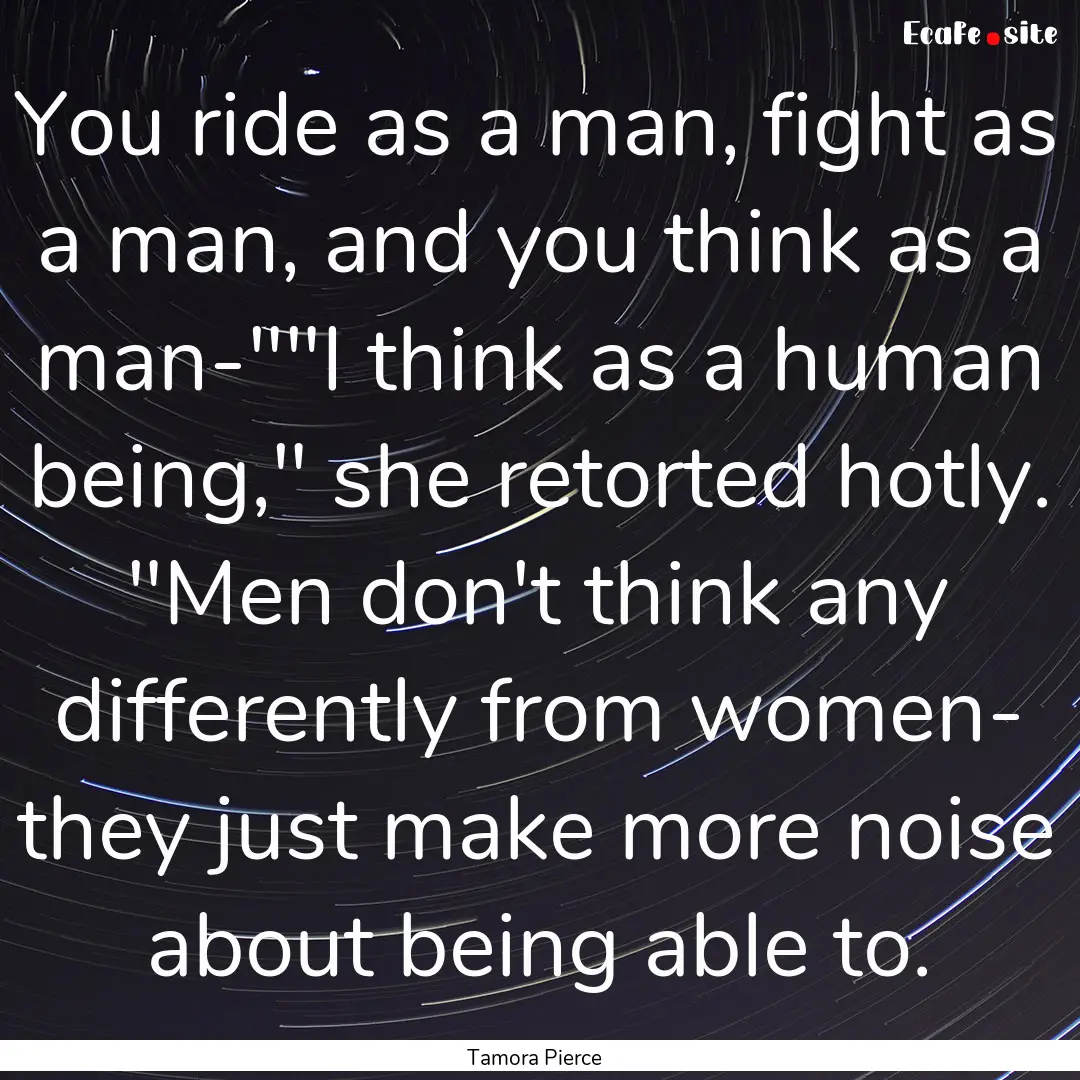 EcaFe.site

You ride as a man, fight as a man, and you think as a man-""I think as a human being," she retorted hotly. "Men don't think any differently from women- they just make more noise about being able to.

Tamora Pierce